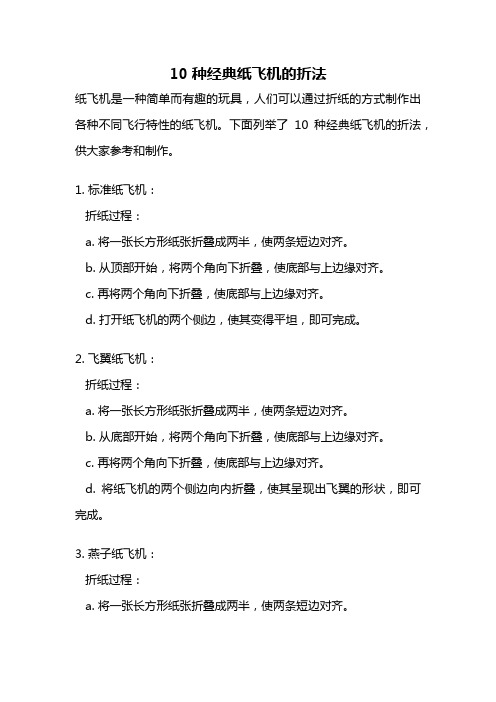 10 种经典纸飞机的折法

纸飞机是一种简单而有趣的玩具，人们可以通过折纸的方式制作出各种不同飞行特性的纸飞机。下面列举了 10 种经典纸飞机的折法，供大家参考和制作。

1. 标准纸飞机：

折纸过程：

a. 将一张长方形纸张折叠成两半，使两条短边对齐。

b. 从顶部开始，将两个角向下折叠，使底部与上边缘对齐。

c. 再将两个角向下折叠，使底部与上边缘对齐。

d. 打开纸飞机的两个侧边，使其变得平坦，即可完成。

2. 飞翼纸飞机：

折纸过程：

a. 将一张长方形纸张折叠成两半，使两条短边对齐。

b. 从底部开始，将两个角向下折叠，使底部与上边缘对齐。

c. 再将两个角向下折叠，使底部与上边缘对齐。

d. 将纸飞机的两个侧边向内折叠，使其呈现出飞翼的形状，即可完成。

3. 燕子纸飞机：

折纸过程：

a. 将一张长方形纸张折叠成两半，使两条短边对齐。